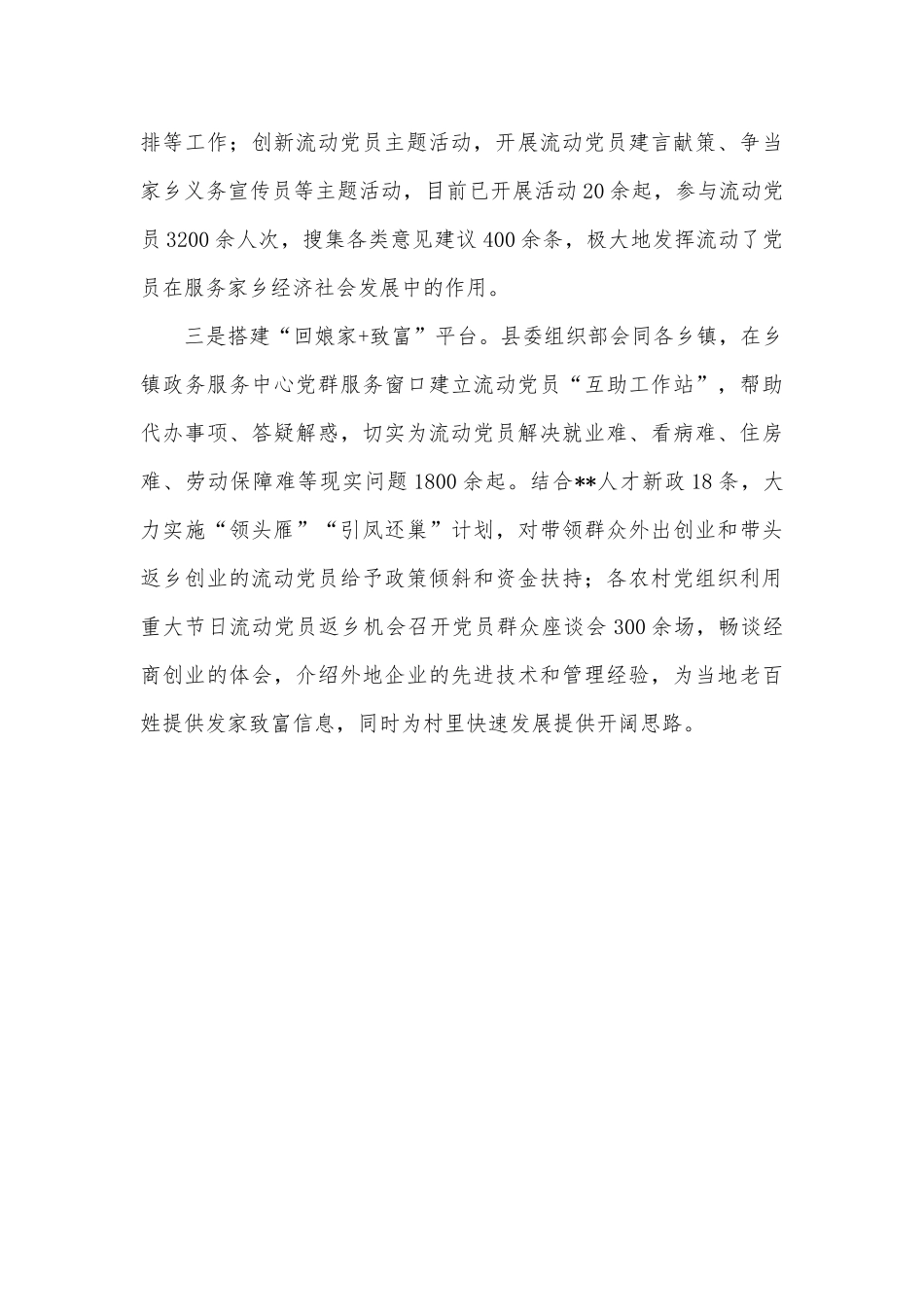 排等工作；创新流动党员主题活动，开展流动党员建言献策、争当家乡义务宣传员等主题活动，目前已开展活动20余起，参与流动党员3200余人次，搜集各类意见建议400余条，极大地发挥流动了党员在服务家乡经济社会发展中的作用。

三是搭建“回娘家+致富”平台。县委组织部会同各乡镇，在乡镇政务服务中心党群服务窗口建立流动党员“互助工作站”，帮助代办事项、答疑解惑，切实为流动党员解决就业难、看病难、住房难、劳动保障难等现实问题1800余起。结合**人才新政18条，大力实施“领头雁”“引凤还巢”计划，对带领群众外出创业和带头返乡创业的流动党员给予政策倾斜和资金扶持；各农村党组织利用重大节日流动党员返乡机会召开党员群众座谈会300余场，畅谈经商创业的体会，介绍外地企业的先进技术和管理经验，为当地老百姓提供发家致富信息，同时为村里快速发展提供开阔思路。